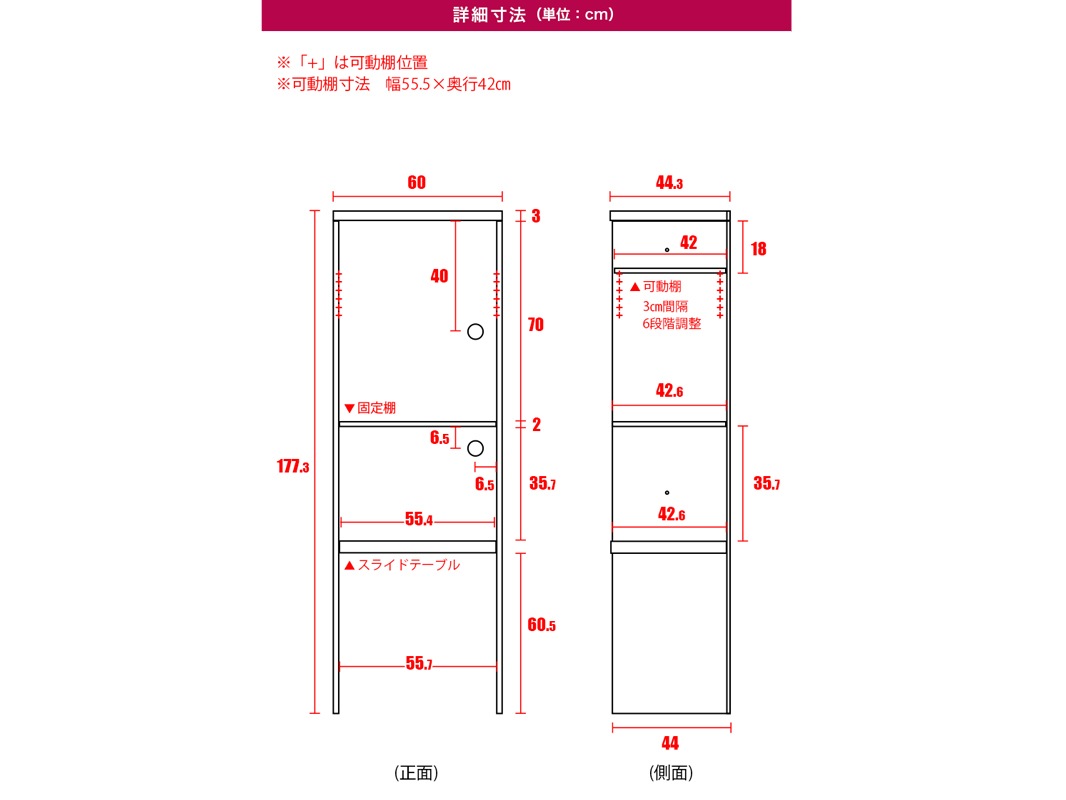 詳細寸法（単位：cm）

※「+」は可動棚位置
※可動棚寸法　幅55.5×奥行42cm

60
3
40
70
▼固定棚
2
6.5
6.5
35.7
177.3
55.4
▲スライドテーブル
60.5
55.7
(正面)

44.3
42
18
▲可動棚
3cm間隔
6段階調整
42.6
35.7
42.6
44
(側面)